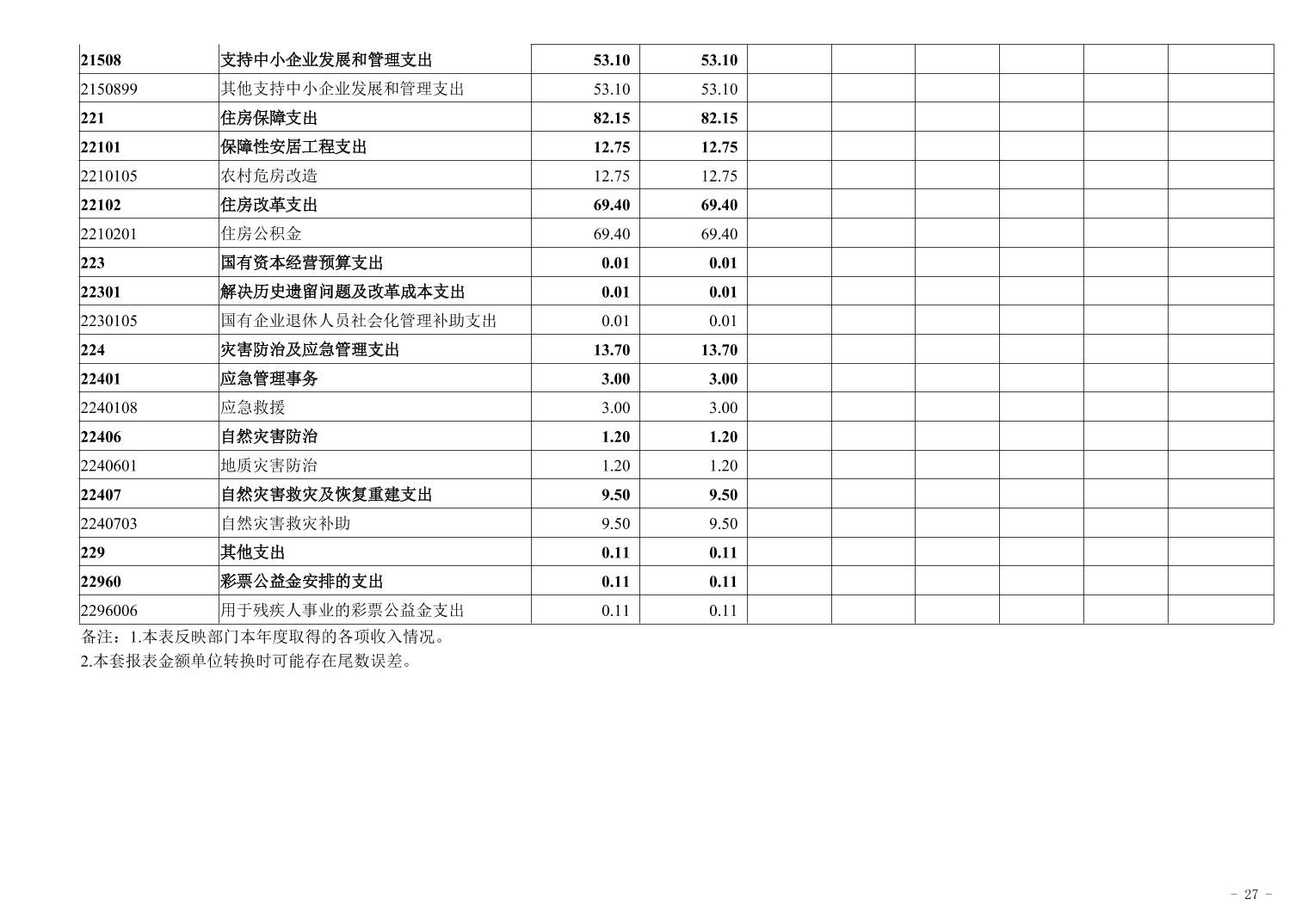 | 21508 | 支持中小企业发展和管理支出 | 53.10 | 53.10 |  |  |  |  |  |  |
|---|---|---|---|---|---|---|---|---|---|
| 2150899 | 其他支持中小企业发展和管理支出 | 53.10 | 53.10 |  |  |  |  |  |  |
| 221 | 住房保障支出 | 82.15 | 82.15 |  |  |  |  |  |  |
| 22101 | 保障性安居工程支出 | 12.75 | 12.75 |  |  |  |  |  |  |
| 2210105 | 农村危房改造 | 12.75 | 12.75 |  |  |  |  |  |  |
| 22102 | 住房改革支出 | 69.40 | 69.40 |  |  |  |  |  |  |
| 2210201 | 住房公积金 | 69.40 | 69.40 |  |  |  |  |  |  |
| 223 | 国有资本经营预算支出 | 0.01 | 0.01 |  |  |  |  |  |  |
| 22301 | 解决历史遗留问题及改革成本支出 | 0.01 | 0.01 |  |  |  |  |  |  |
| 2230105 | 国有企业退休人员社会化管理补助支出 | 0.01 | 0.01 |  |  |  |  |  |  |
| 224 | 灾害防治及应急管理支出 | 13.70 | 13.70 |  |  |  |  |  |  |
| 22401 | 应急管理事务 | 3.00 | 3.00 |  |  |  |  |  |  |
| 2240108 | 应急救援 | 3.00 | 3.00 |  |  |  |  |  |  |
| 22406 | 自然灾害防治 | 1.20 | 1.20 |  |  |  |  |  |  |
| 2240601 | 地质灾害防治 | 1.20 | 1.20 |  |  |  |  |  |  |
| 22407 | 自然灾害救灾及恢复重建支出 | 9.50 | 9.50 |  |  |  |  |  |  |
| 2240703 | 自然灾害救灾补助 | 9.50 | 9.50 |  |  |  |  |  |  |
| 229 | 其他支出 | 0.11 | 0.11 |  |  |  |  |  |  |
| 22960 | 彩票公益金安排的支出 | 0.11 | 0.11 |  |  |  |  |  |  |
| 2296006 | 用于残疾人事业的彩票公益金支出 | 0.11 | 0.11 |  |  |  |  |  |  |

备注：1.本表反映部门本年度取得的各项收入情况。

2.本套报表金额单位转换时可能存在尾数误差。

- 27 -